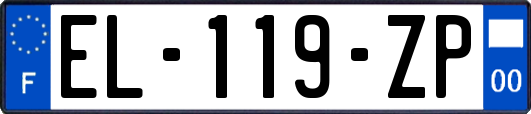 F
EL-119-ZP
00